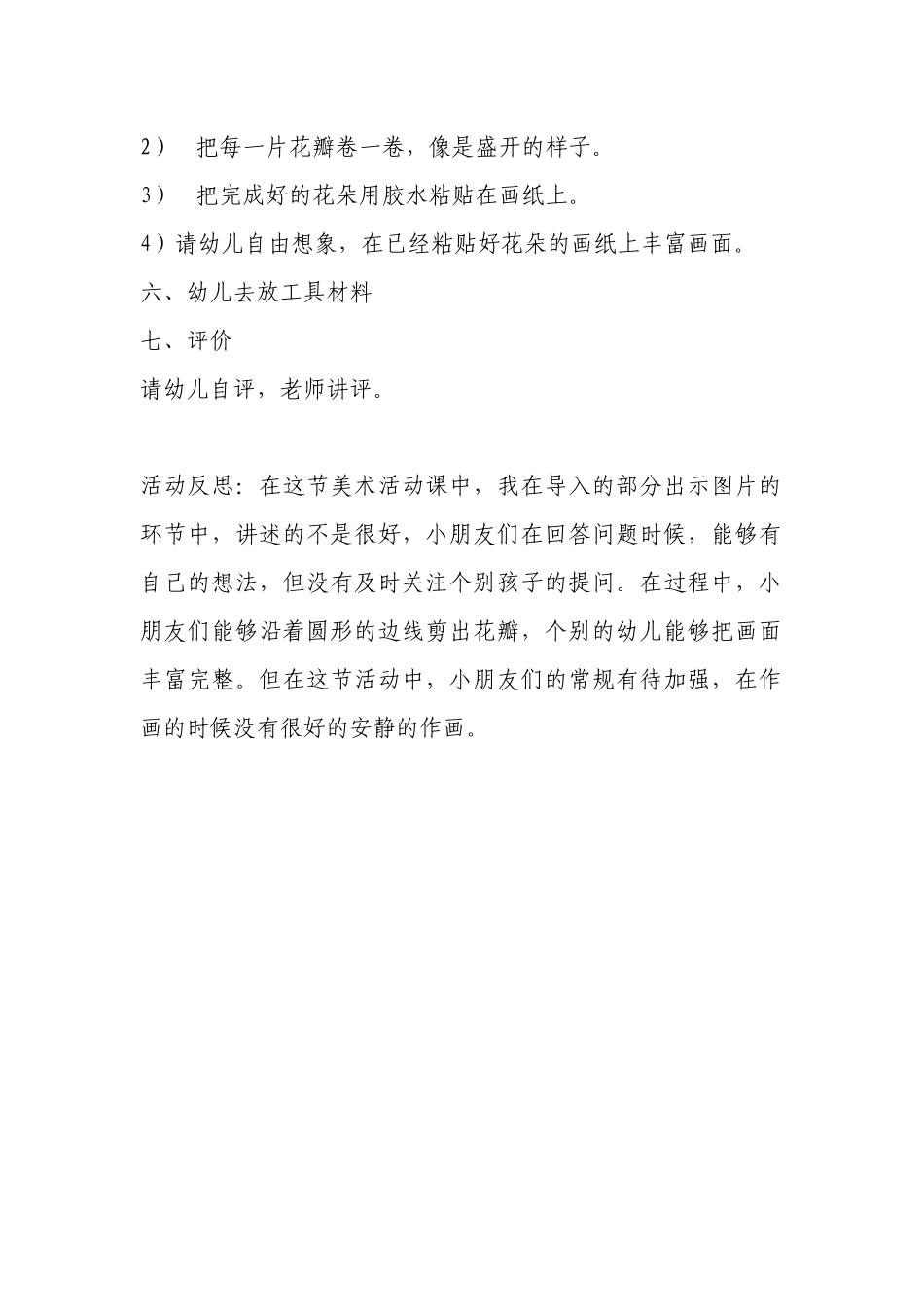 2） 把每一片花瓣卷一卷，像是盛开的样子。

3） 把完成好的花朵用胶水粘贴在画纸上。

4）请幼儿自由想象，在已经粘贴好花朵的画纸上丰富画面。

六、幼儿去放工具材料

七、评价

请幼儿自评，老师讲评。

活动反思：在这节美术活动课中，我在导入的部分出示图片的环节中，讲述的不是很好，小朋友们在回答问题时候，能够有自己的想法，但没有及时关注个别孩子的提问。在过程中，小朋友们能够沿着圆形的边线剪出花瓣，个别的幼儿能够把画面丰富完整。但在这节活动中，小朋友们的常规有待加强，在作画的时候没有很好的安静的作画。